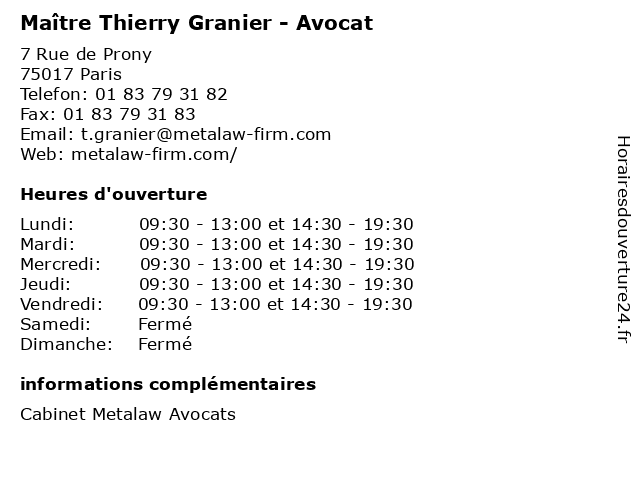 Maître Thierry Granier - Avocat

7 Rue de Prony
75017 Paris
Telefon: 01 83 79 31 82
Fax: 01 83 79 31 83
Email: t.granier@metalaw-firm.com
Web: metalaw-firm.com/

Heures d'ouverture

| | |
|---|---|
| Lundi: | 09:30 - 13:00 et 14:30 - 19:30 |
| Mardi: | 09:30 - 13:00 et 14:30 - 19:30 |
| Mercredi: | 09:30 - 13:00 et 14:30 - 19:30 |
| Jeudi: | 09:30 - 13:00 et 14:30 - 19:30 |
| Vendredi: | 09:30 - 13:00 et 14:30 - 19:30 |
| Samedi: | Fermé |
| Dimanche: | Fermé |

informations complémentaires

Cabinet Metalaw Avocats

Horairesdouverture24.fr